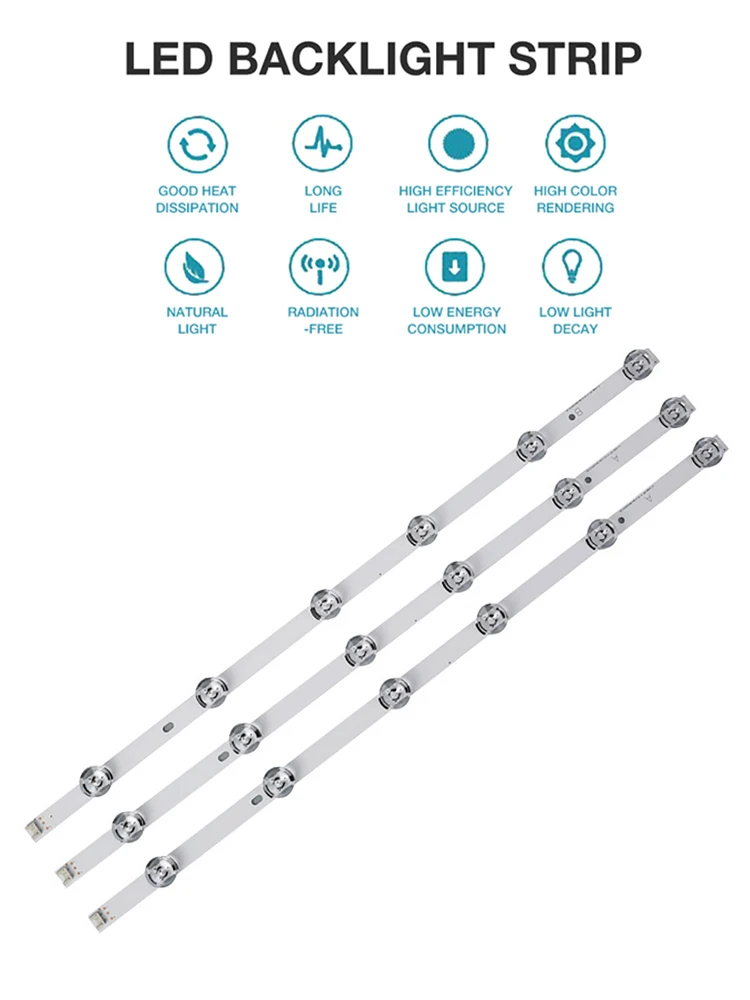 LED BACKLIGHT STRIP

GOOD HEAT
DISSIPATION

LONG
LIFE

HIGH EFFICIENCY
LIGHT SOURCE

HIGH COLOR
RENDERING

NATURAL
LIGHT

RADIATION
-FREE

LOW ENERGY
CONSUMPTION

LOW LIGHT
DECAY